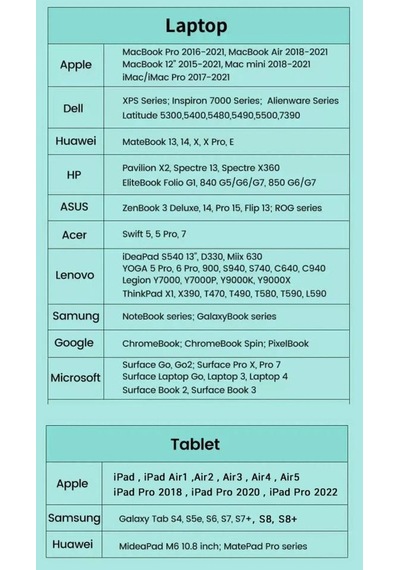 | Laptop | |
|---|---|
| Apple | MacBook Pro 2016-2021, MacBook Air 2018-2021 MacBook 12" 2015-2021, Mac mini 2018-2021 iMac/iMac Pro 2017-2021 |
| Dell | XPS Series; Inspiron 7000 Series; Alienware Series Latitude 5300,5400,5480,5490,5500,7390 |
| Huawei | MateBook 13, 14, X, X Pro, E |
| HP | Pavilion X2, Spectre 13, Spectre X360 EliteBook Folio G1, 840 G5/G6/G7, 850 G6/G7 |
| ASUS | ZenBook 3 Deluxe, 14, Pro 15, Flip 13; ROG series |
| Acer | Swift 5, 5 Pro, 7 |
| Lenovo | iDeaPad S540 13", D330, Miix 630 YOGA 5 Pro, 6 Pro, 900, S940, S740, C640, C940 Legion Y7000, Y7000P, Y9000K, Y9000X ThinkPad X1, X390, T470, T490, T580, T590, L590 |
| Samung | NoteBook series; GalaxyBook series |
| Google | ChromeBook; ChromeBook Spin; PixelBook |
| Microsoft | Surface Go, Go2; Surface Pro X, Pro 7 Surface Laptop Go, Laptop 3, Laptop 4 Surface Book 2, Surface Book 3 |

| Tablet | |
|---|---|
| Apple | iPad , iPad Air1 ,Air2 , Air3 , Air4 , Air5 iPad Pro 2018 , iPad Pro 2020 , iPad Pro 2022 |
| Samsung | Galaxy Tab S4, S5e, S6, S7, S7+, S8, S8+ |
| Huawei | MideaPad M6 10.8 inch; MatePad Pro series |